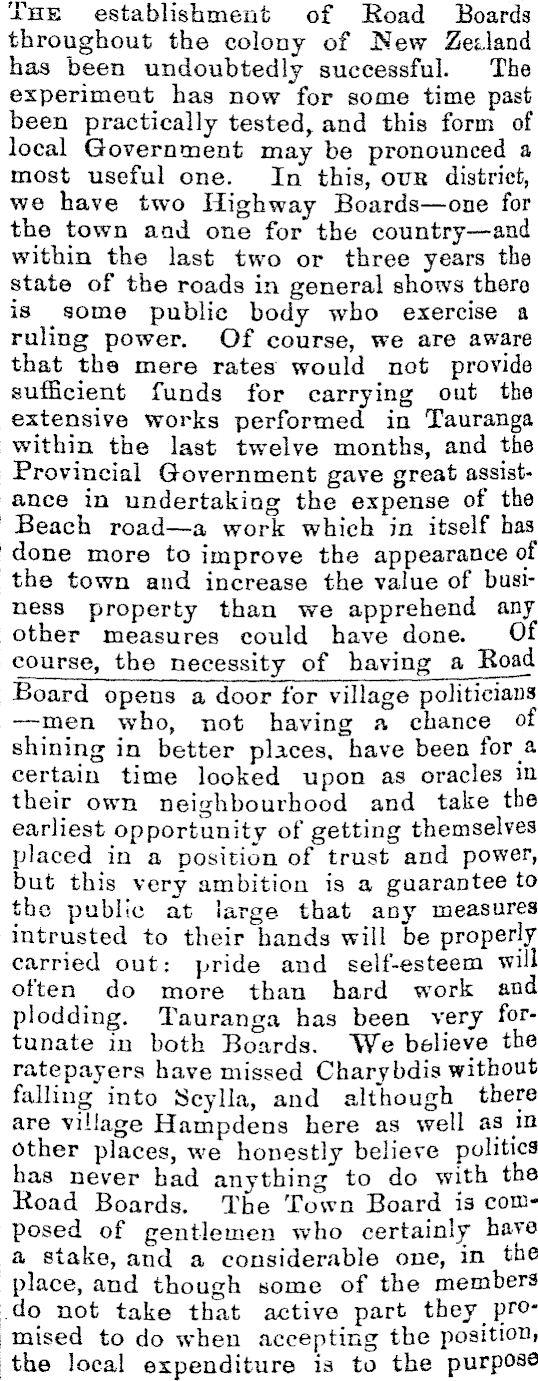 THE establishment of Road Boards throughout the colony of New Zealand has been undoubtedly successful. The experiment has now for some time past been practically tested, and this form of local Government may be pronounced a most useful one. In this, OUR district, we have two Highway Boards—one for the town and one for the country—and within the last two or three years the state of the roads in general shows there is some public body who exercise a ruling power. Of course, we are aware that the mere rates would not provide sufficient funds for carrying out the extensive works performed in Tauranga within the last twelve months, and the Provincial Government gave great assistance in undertaking the expense of the Beach road—a work which in itself has done more to improve the appearance of the town and increase the value of business property than we apprehend any other measures could have done. Of course, the necessity of having a Road Board opens a door for village politicians—men who, not having a chance of shining in better places, have been for a certain time looked upon as oracles in their own neighbourhood and take the earliest opportunity of getting themselves placed in a position of trust and power, but this very ambition is a guarantee to the public at large that any measures intrusted to their hands will be properly carried out: pride and self-esteem will often do more than hard work and plodding. Tauranga has been very fortunate in both Boards. We believe the ratepayers have missed Charybdis without falling into Scylla, and although there are village Hampdens here as well as in other places, we honestly believe politics has never had anything to do with the Road Boards. The Town Board is composed of gentlemen who certainly have a stake, and a considerable one, in the place, and though some of the members do not take that active part they promised to do when accepting the position, the local expenditure is to the purpose